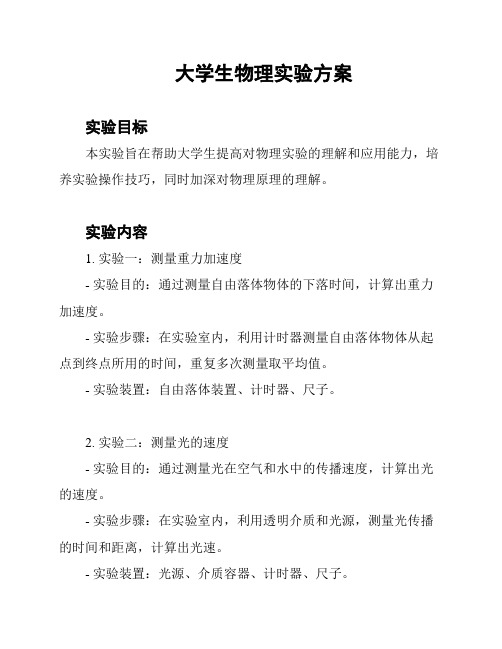 大学生物理实验方案

实验目标

本实验旨在帮助大学生提高对物理实验的理解和应用能力，培养实验操作技巧，同时加深对物理原理的理解。

实验内容

1. 实验一：测量重力加速度

- 实验目的：通过测量自由落体物体的下落时间，计算出重力加速度。

- 实验步骤：在实验室内，利用计时器测量自由落体物体从起点到终点所用的时间，重复多次测量取平均值。

- 实验装置：自由落体装置、计时器、尺子。

2. 实验二：测量光的速度

- 实验目的：通过测量光在空气和水中的传播速度，计算出光的速度。

- 实验步骤：在实验室内，利用透明介质和光源，测量光传播的时间和距离，计算出光速。

- 实验装置：光源、介质容器、计时器、尺子。